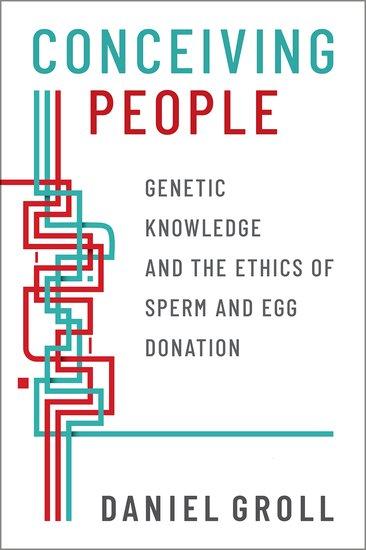 CONCEIVING
PEOPLE

GENETIC KNOWLEDGE AND THE ETHICS OF SPERM AND EGG DONATION

DANIEL GROLL